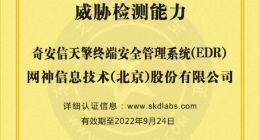 威胁检测能力

奇安信天擎终端安全管理系统(EDR)
网神信息技术(北京)股份有限公司

详细认证信息：www.skdlabs.com
有效期至2022年9月24日